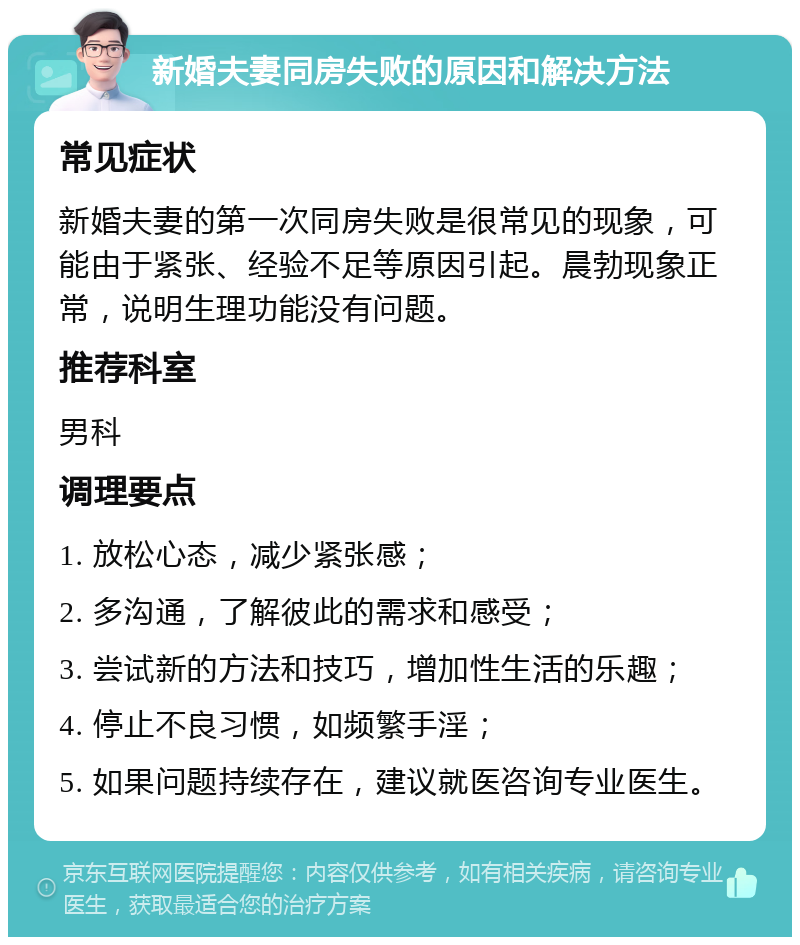 新婚夫妻同房失败的原因和解决方法

常见症状

新婚夫妻的第一次同房失败是很常见的现象，可能由于紧张、经验不足等原因引起。晨勃现象正常，说明生理功能没有问题。

推荐科室

男科

调理要点

1. 放松心态，减少紧张感；

2. 多沟通，了解彼此的需求和感受；

3. 尝试新的方法和技巧，增加性生活的乐趣；

4. 停止不良习惯，如频繁手淫；

5. 如果问题持续存在，建议就医咨询专业医生。

京东互联网医院提醒您：内容仅供参考，如有相关疾病，请咨询专业医生，获取最适合您的治疗方案